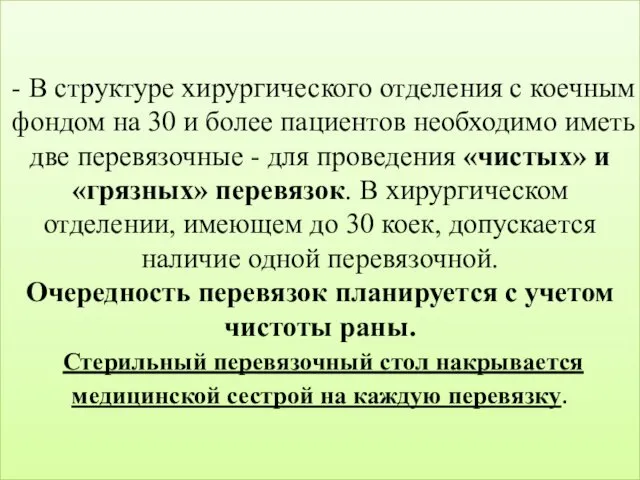 - В структуре хирургического отделения с коечным фондом на 30 и более пациентов необходимо иметь две перевязочные - для проведения «чистых» и «грязных» перевязок. В хирургическом отделении, имеющем до 30 коек, допускается наличие одной перевязочной.

Очередность перевязок планируется с учетом чистоты раны.

Стерильный перевязочный стол накрывается медицинской сестрой на каждую перевязку.